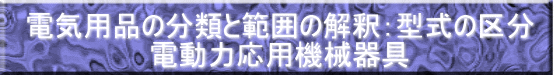 電気用品の分類と範囲の解釈:型式の区分
電動力応用機械器具